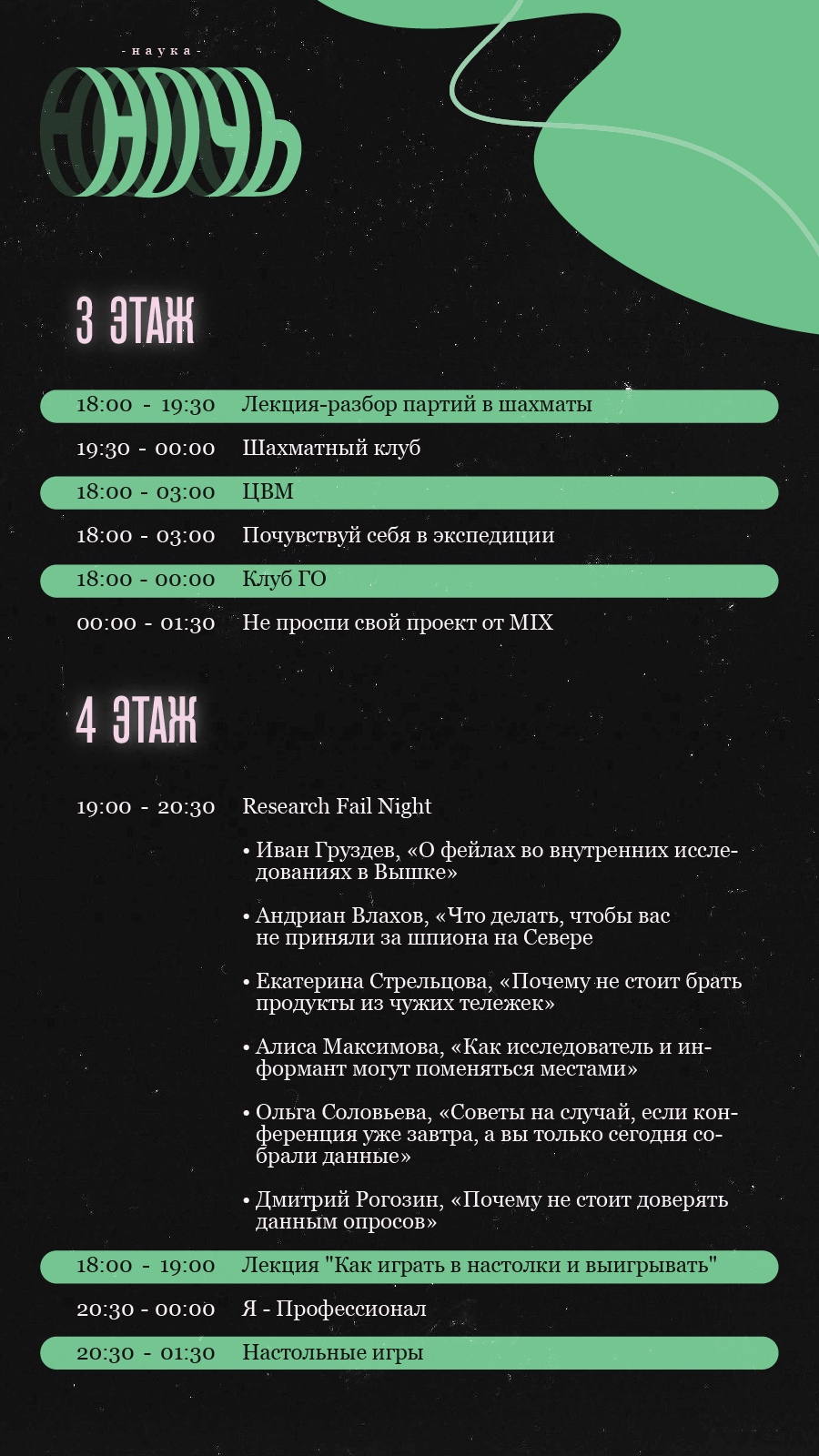 -наука-

НОЧЬ

3 ЭТАЖ

18:00 - 19:30 Лекция-разбор партий в шахматы

19:30 - 00:00 Шахматный клуб

18:00 - 03:00 ЦВМ

18:00 - 03:00 Почувствуй себя в экспедиции

18:00 - 00:00 Клуб ГО

00:00 - 01:30 Не проспи свой проект от MIX

4 ЭТАЖ

19:00 - 20:30 Research Fail Night

• Иван Груздев, «О фейлах во внутренних исследованиях в Вышке»

• Андриан Влахов, «Что делать, чтобы вас не приняли за шпиона на Севере

• Екатерина Стрельцова, «Почему не стоит брать продукты из чужих тележек»

• Алиса Максимова, «Как исследователь и информант могут поменяться местами»

• Ольга Соловьева, «Советы на случай, если конференция уже завтра, а вы только сегодня собрали данные»

• Дмитрий Рогозин, «Почему не стоит доверять данным опросов»

18:00 - 19:00 Лекция "Как играть в настолки и выигрывать"

20:30 - 00:00 Я - Профессионал

20:30 - 01:30 Настольные игры